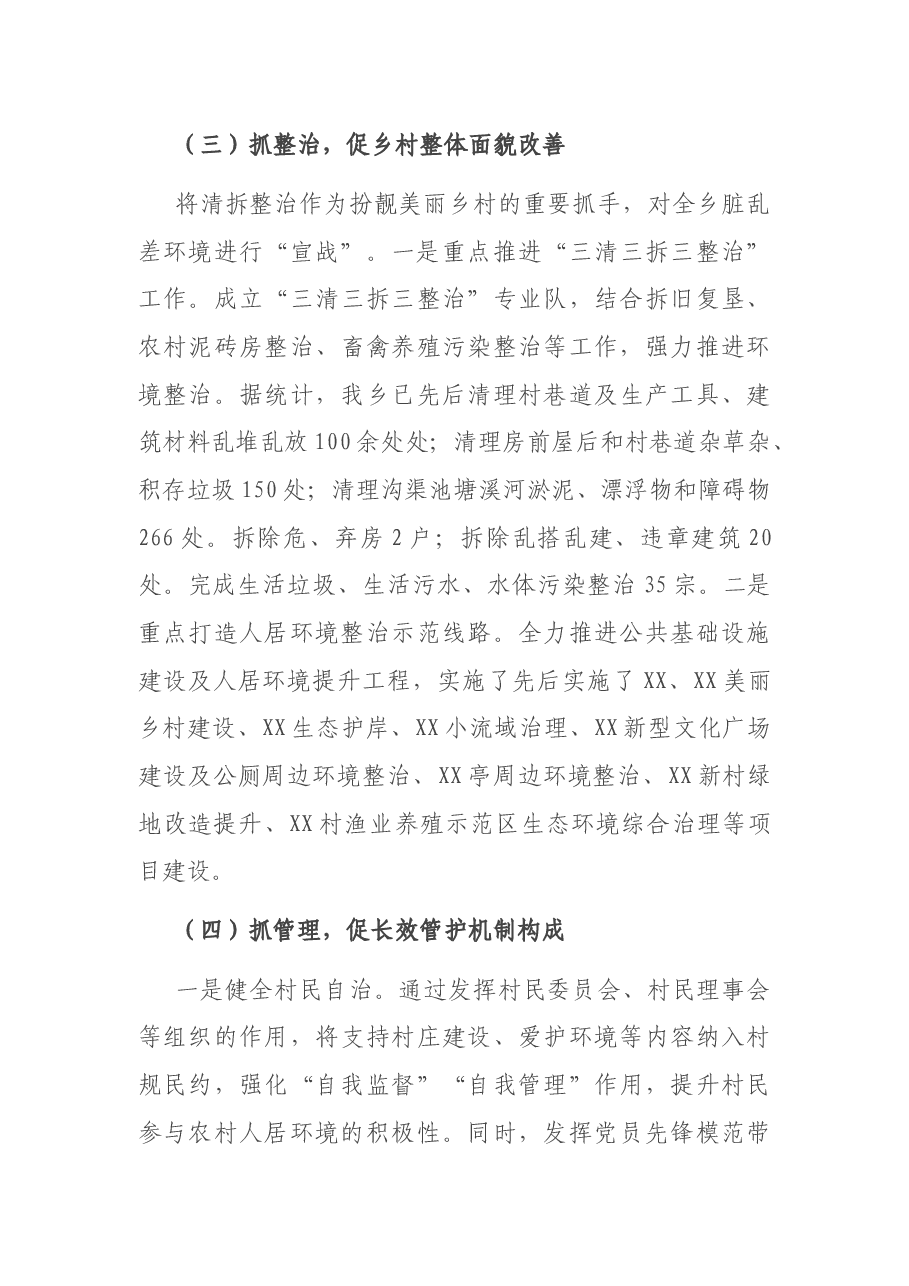 （三）抓整治，促乡村整体面貌改善

将清拆整治作为扮靓美丽乡村的重要抓手，对全乡脏乱差环境进行“宣战”。一是重点推进“三清三拆三整治”工作。成立“三清三拆三整治”专业队，结合拆旧复垦、农村泥砖房整治、畜禽养殖污染整治等工作，强力推进环境整治。据统计，我乡已先后清理村巷道及生产工具、建筑材料乱堆乱放100余处处；清理房前屋后和村巷道杂草杂、积存垃圾150处；清理沟渠池塘溪河淤泥、漂浮物和障碍物266处。拆除危、弃房2户；拆除乱搭乱建、违章建筑20处。完成生活垃圾、生活污水、水体污染整治35宗。二是重点打造人居环境整治示范线路。全力推进公共基础设施建设及人居环境提升工程，实施了先后实施了XX、XX美丽乡村建设、XX生态护岸、XX小流域治理、XX新型文化广场建设及公厕周边环境整治、XX亭周边环境整治、XX新村绿地改造提升、XX村渔业养殖示范区生态环境综合治理等项目建设。

（四）抓管理，促长效管护机制构成

一是健全村民自治。通过发挥村民委员会、村民理事会等组织的作用，将支持村庄建设、爱护环境等内容纳入村规民约，强化“自我监督”“自我管理”作用，提升村民参与农村人居环境的积极性。同时，发挥党员先锋模范带